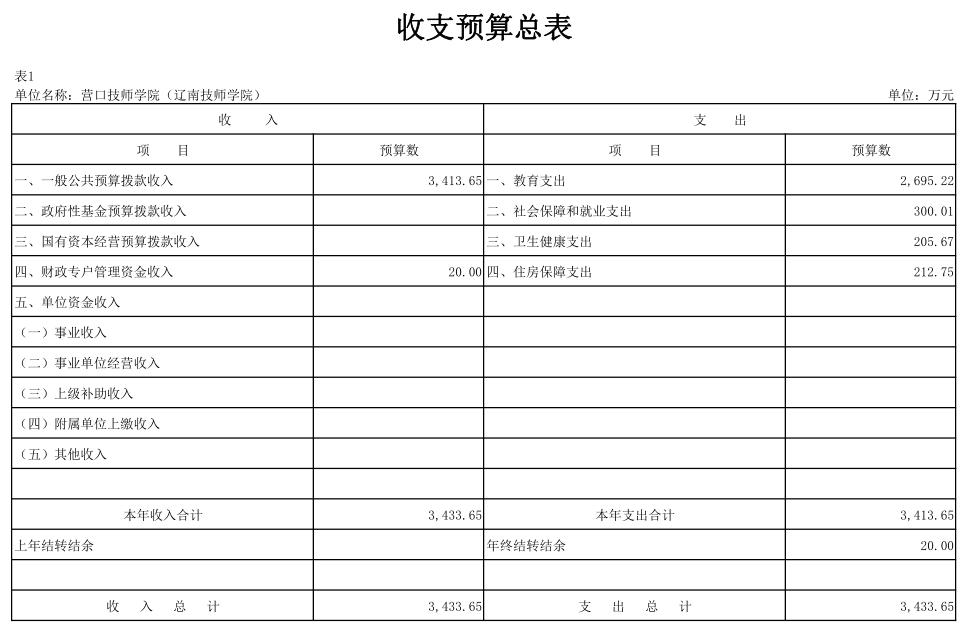 收支预算总表

表1
单位名称：营口技师学院（辽南技师学院）　　单位：万元

| 收　　入 | | 支　　出 | |
|---|---|---|---|
| 项　　目 | 预算数 | 项　　目 | 预算数 |
| 一、一般公共预算拨款收入 | 3,413.65 | 一、教育支出 | 2,695.22 |
| 二、政府性基金预算拨款收入 | | 二、社会保障和就业支出 | 300.01 |
| 三、国有资本经营预算拨款收入 | | 三、卫生健康支出 | 205.67 |
| 四、财政专户管理资金收入 | 20.00 | 四、住房保障支出 | 212.75 |
| 五、单位资金收入 | | | |
| （一）事业收入 | | | |
| （二）事业单位经营收入 | | | |
| （三）上级补助收入 | | | |
| （四）附属单位上缴收入 | | | |
| （五）其他收入 | | | |
| | | | |
| 本年收入合计 | 3,433.65 | 本年支出合计 | 3,413.65 |
| 上年结转结余 | | 年终结转结余 | 20.00 |
| | | | |
| 收　入　总　计 | 3,433.65 | 支　出　总　计 | 3,433.65 |